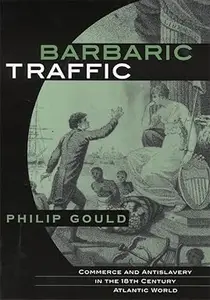 BARBARIC
TRAFFIC

PHILIP GOULD

COMMERCE AND ANTISLAVERY
IN THE 18TH CENTURY
ATLANTIC WORLD